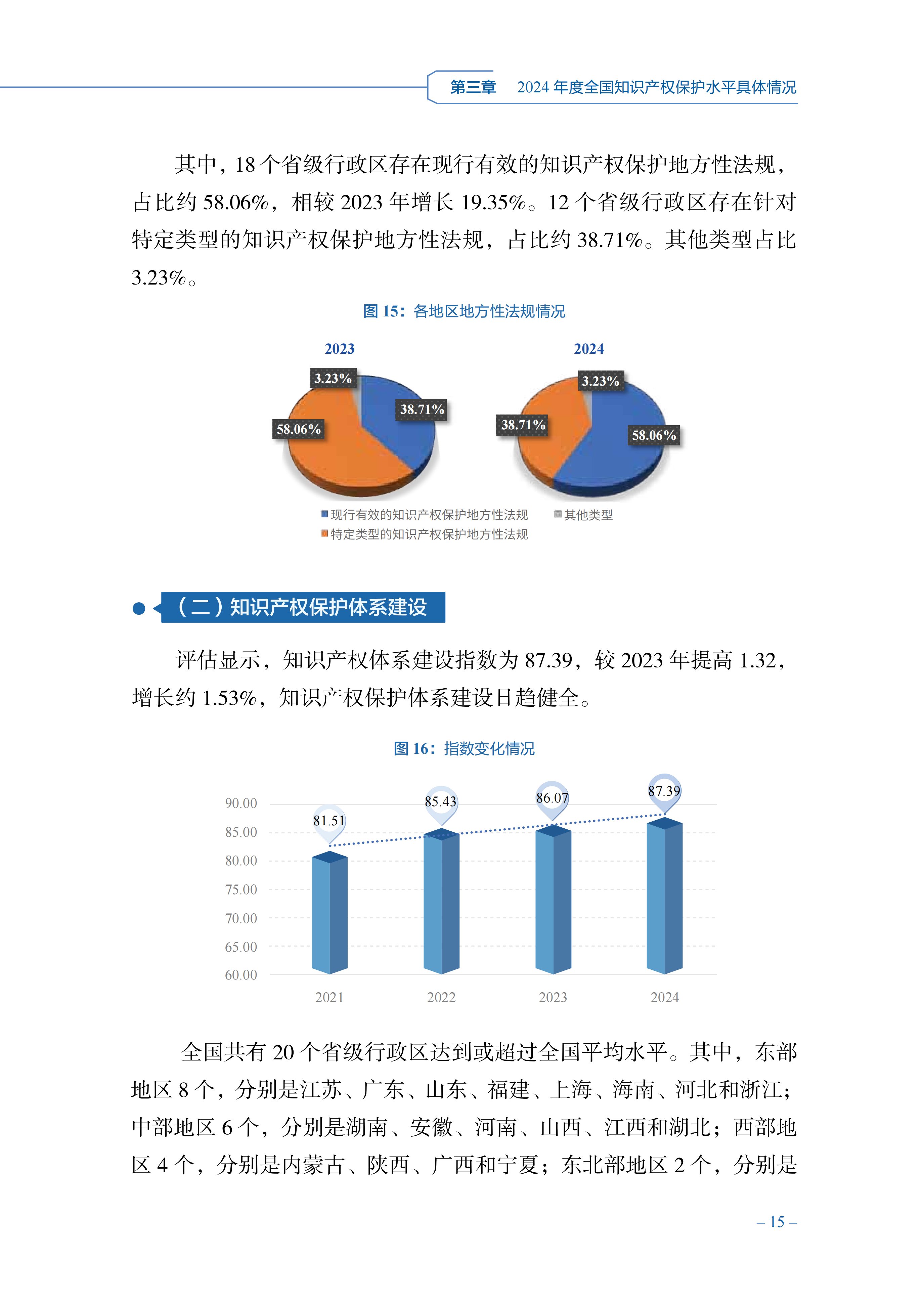 第三章　2024 年度全国知识产权保护水平具体情况

其中，18 个省级行政区存在现行有效的知识产权保护地方性法规，占比约 58.06%，相较 2023 年增长 19.35%。12 个省级行政区存在针对特定类型的知识产权保护地方性法规，占比约 38.71%。其他类型占比 3.23%。

图 15：各地区地方性法规情况

2023

3.23%
38.71%
58.06%

2024

3.23%
38.71%
58.06%

现行有效的知识产权保护地方性法规　其他类型
特定类型的知识产权保护地方性法规

（二）知识产权保护体系建设

评估显示，知识产权体系建设指数为 87.39，较 2023 年提高 1.32，增长约 1.53%，知识产权保护体系建设日趋健全。

图 16：指数变化情况

90.00
85.00
80.00
75.00
70.00
65.00
60.00

81.51
85.43
86.07
87.39

2021　2022　2023　2024

全国共有 20 个省级行政区达到或超过全国平均水平。其中，东部地区 8 个，分别是江苏、广东、山东、福建、上海、海南、河北和浙江；中部地区 6 个，分别是湖南、安徽、河南、山西、江西和湖北；西部地区 4 个，分别是内蒙古、陕西、广西和宁夏；东北部地区 2 个，分别是

– 15 –